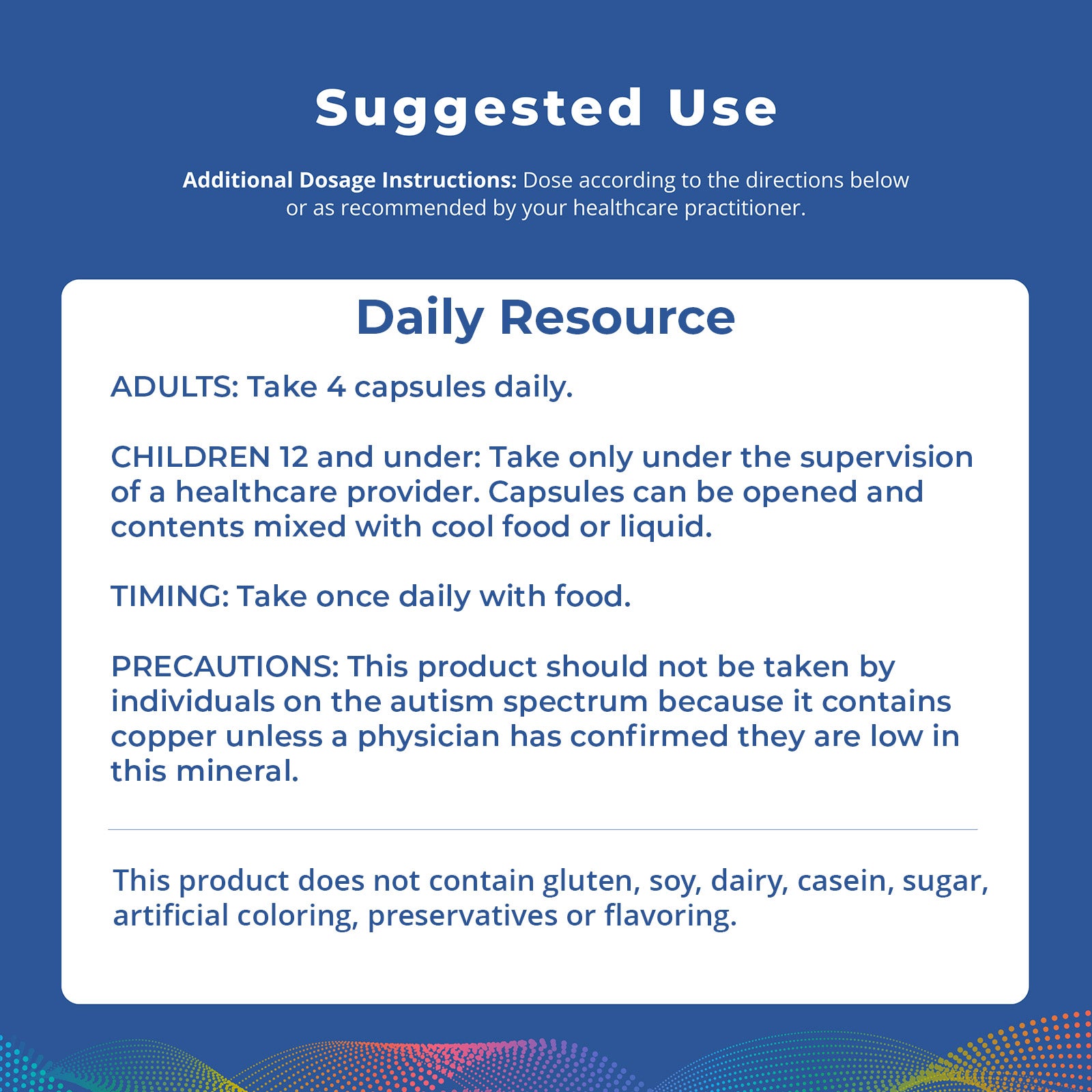 Suggested Use

Additional Dosage Instructions: Dose according to the directions below or as recommended by your healthcare practitioner.

Daily Resource

ADULTS: Take 4 capsules daily.

CHILDREN 12 and under: Take only under the supervision of a healthcare provider. Capsules can be opened and contents mixed with cool food or liquid.

TIMING: Take once daily with food.

PRECAUTIONS: This product should not be taken by individuals on the autism spectrum because it contains copper unless a physician has confirmed they are low in this mineral.

This product does not contain gluten, soy, dairy, casein, sugar, artificial coloring, preservatives or flavoring.